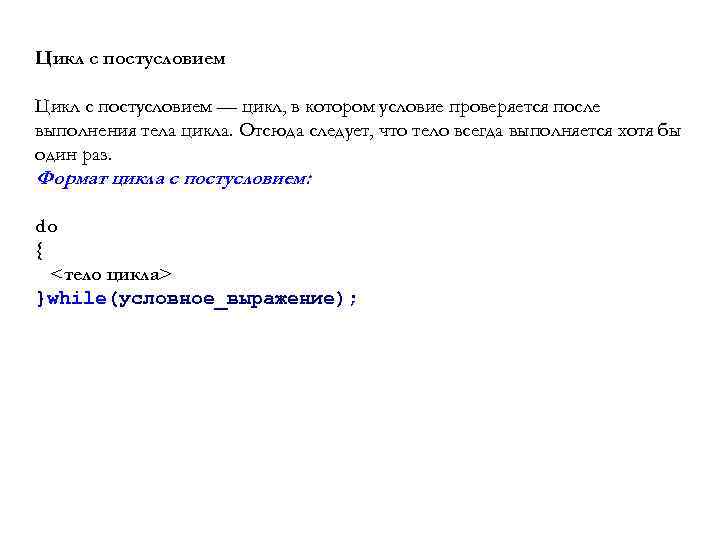 Цикл с постусловием

Цикл с постусловием — цикл, в котором условие проверяется после выполнения тела цикла. Отсюда следует, что тело всегда выполняется хотя бы один раз.

Формат цикла с постусловием:

do
{
 <тело цикла>
}while(условное_выражение);